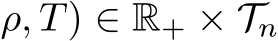 $\rho, T) \in \mathbb{R}_+ \times \mathcal{T}_n$